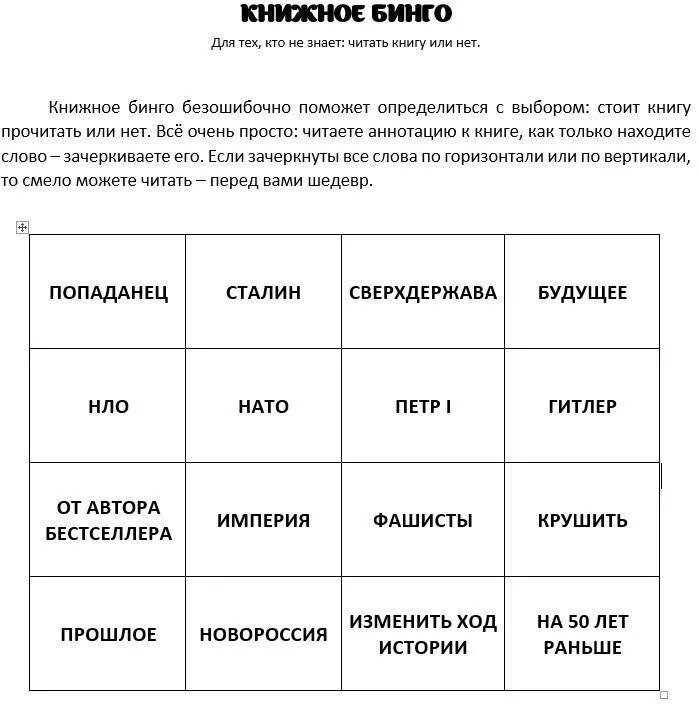 КНИЖНОЕ БИНГО

Для тех, кто не знает: читать книгу или нет.

Книжное бинго безошибочно поможет определиться с выбором: стоит книгу прочитать или нет. Всё очень просто: читаете аннотацию к книге, как только находите слово – зачеркиваете его. Если зачеркнуты все слова по горизонтали или по вертикали, то смело можете читать – перед вами шедевр.

| ПОПАДАНЕЦ | СТАЛИН | СВЕРХДЕРЖАВА | БУДУЩЕЕ |
|---|---|---|---|
| НЛО | НАТО | ПЕТР I | ГИТЛЕР |
| ОТ АВТОРА БЕСТСЕЛЛЕРА | ИМПЕРИЯ | ФАШИСТЫ | КРУШИТЬ |
| ПРОШЛОЕ | НОВОРОССИЯ | ИЗМЕНИТЬ ХОД ИСТОРИИ | НА 50 ЛЕТ РАНЬШЕ |